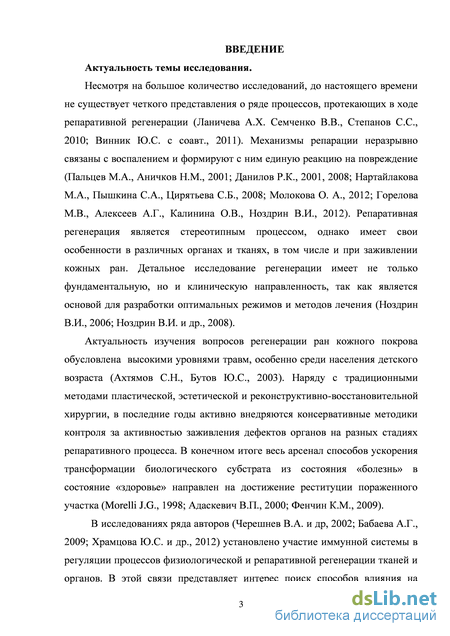 ВВЕДЕНИЕ

Актуальность темы исследования.

Несмотря на большое количество исследований, до настоящего времени не существует четкого представления о ряде процессов, протекающих в ходе репаративной регенерации (Ланичева А.Х. Семченко В.В., Степанов С.С., 2010; Винник Ю.С. с соавт., 2011). Механизмы репарации неразрывно связаны с воспалением и формируют с ним единую реакцию на повреждение (Пальцев М.А., Аничков Н.М., 2001; Данилов Р.К., 2001, 2008; Нартайлакова М.А., Пышкина С.А., Цирятьева С.Б., 2008; Молокова О. А., 2012; Горелова М.В., Алексеев А.Г., Калинина О.В., Ноздрин В.И., 2012). Репаративная регенерация является стереотипным процессом, однако имеет свои особенности в различных органах и тканях, в том числе и при заживлении кожных ран. Детальное исследование регенерации имеет не только фундаментальную, но и клиническую направленность, так как является основой для разработки оптимальных режимов и методов лечения (Ноздрин В.И., 2006; Ноздрин В.И. и др., 2008).

Актуальность изучения вопросов регенерации ран кожного покрова обусловлена высокими уровнями травм, особенно среди населения детского возраста (Ахтямов С.Н., Бутов Ю.С., 2003). Наряду с традиционными методами пластической, эстетической и реконструктивно-восстановительной хирургии, в последние годы активно внедряются консервативные методики контроля за активностью заживления дефектов органов на разных стадиях репаративного процесса. В конечном итоге весь арсенал способов ускорения трансформации биологического субстрата из состояния «болезнь» в состояние «здоровье» направлен на достижение реституции пораженного участка (Morelli J.G., 1998; Адаскевич В.П., 2000; Фенчин К.М., 2009).

В исследованиях ряда авторов (Черешнев В.А. и др, 2002; Бабаева А.Г., 2009; Храмцова Ю.С. и др., 2012) установлено участие иммунной системы в регуляции процессов физиологической и репаративной регенерации тканей и органов. В этой связи представляет интерес поиск способов влияния на

3

dsLib.net
библиотека диссертаций